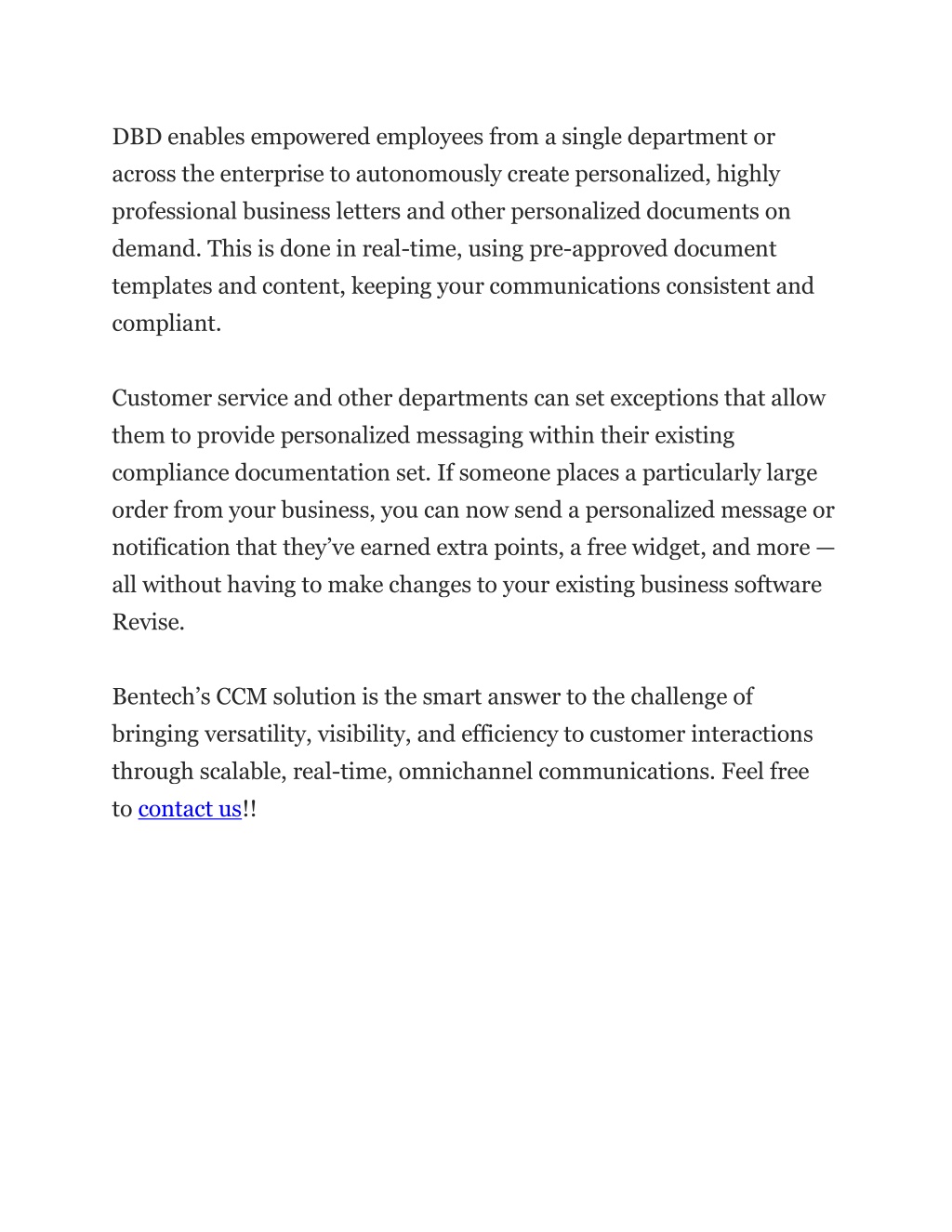 DBD enables empowered employees from a single department or across the enterprise to autonomously create personalized, highly professional business letters and other personalized documents on demand. This is done in real-time, using pre-approved document templates and content, keeping your communications consistent and compliant.

Customer service and other departments can set exceptions that allow them to provide personalized messaging within their existing compliance documentation set. If someone places a particularly large order from your business, you can now send a personalized message or notification that they've earned extra points, a free widget, and more — all without having to make changes to your existing business software Revise.

Bentech's CCM solution is the smart answer to the challenge of bringing versatility, visibility, and efficiency to customer interactions through scalable, real-time, omnichannel communications. Feel free to contact us!!